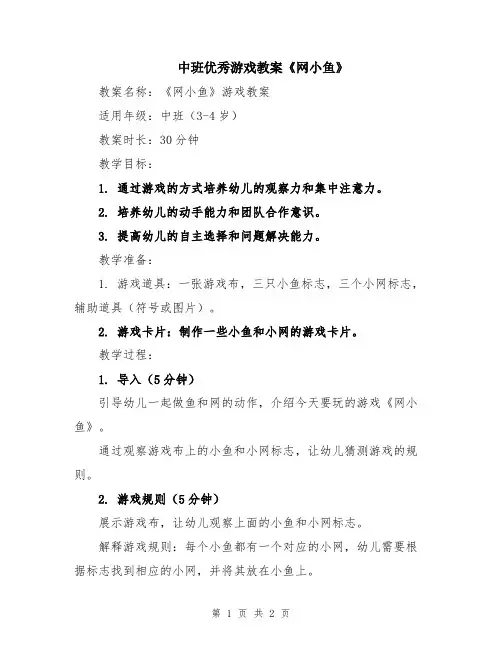 中班优秀游戏教案《网小鱼》

教案名称：《网小鱼》游戏教案

适用年级：中班（3-4 岁）

教案时长：30 分钟

教学目标：

1. 通过游戏的方式培养幼儿的观察力和集中注意力。

2. 培养幼儿的动手能力和团队合作意识。

3. 提高幼儿的自主选择和问题解决能力。

教学准备：

1. 游戏道具：一张游戏布，三只小鱼标志，三个小网标志，辅助道具（符号或图片）。

2. 游戏卡片：制作一些小鱼和小网的游戏卡片。

教学过程：

1. 导入（5 分钟）

引导幼儿一起做鱼和网的动作，介绍今天要玩的游戏《网小鱼》。

通过观察游戏布上的小鱼和小网标志，让幼儿猜测游戏的规则。

2. 游戏规则（5 分钟）

展示游戏布，让幼儿观察上面的小鱼和小网标志。

解释游戏规则：每个小鱼都有一个对应的小网，幼儿需要根据标志找到相应的小网，并将其放在小鱼上。

第 1 页 共 2 页